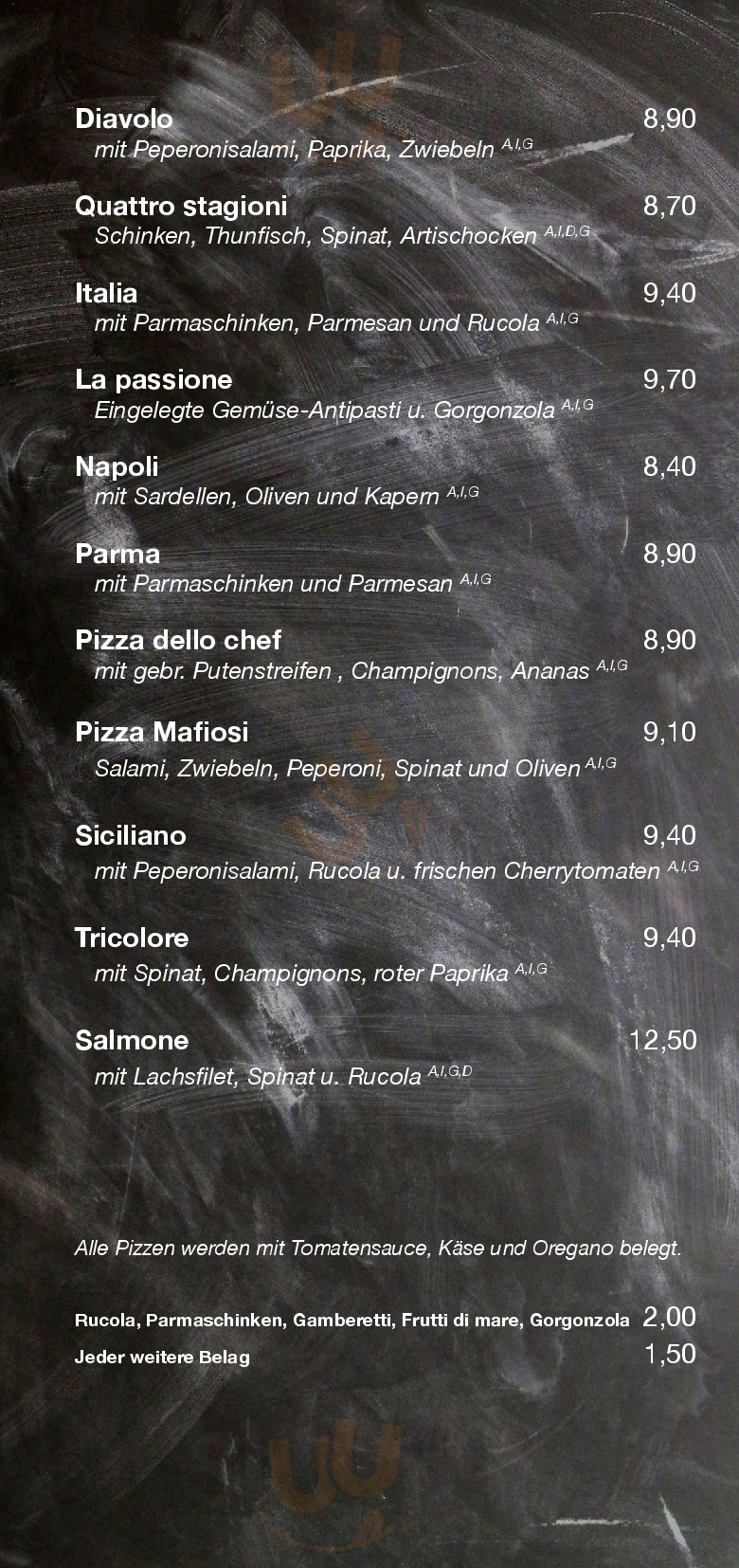 Diavolo 8,90
mit Peperonisalami, Paprika, Zwiebeln $^{A,I,G}$

Quattro stagioni 8,70
Schinken, Thunfisch, Spinat, Artischocken $^{A,I,D,G}$

Italia 9,40
mit Parmaschinken, Parmesan und Rucola $^{A,I,G}$

La passione 9,70
Eingelegte Gemüse-Antipasti u. Gorgonzola $^{A,I,G}$

Napoli 8,40
mit Sardellen, Oliven und Kapern $^{A,I,G}$

Parma 8,90
mit Parmaschinken und Parmesan $^{A,I,G}$

Pizza dello chef 8,90
mit gebr. Putenstreifen , Champignons, Ananas $^{A,I,G}$

Pizza Mafiosi 9,10
Salami, Zwiebeln, Peperoni, Spinat und Oliven $^{A,I,G}$

Siciliano 9,40
mit Peperonisalami, Rucola u. frischen Cherrytomaten $^{A,I,G}$

Tricolore 9,40
mit Spinat, Champignons, roter Paprika $^{A,I,G}$

Salmone 12,50
mit Lachsfilet, Spinat u. Rucola $^{A,I,G,D}$

Alle Pizzen werden mit Tomatensauce, Käse und Oregano belegt.

Rucola, Parmaschinken, Gamberetti, Frutti di mare, Gorgonzola 2,00
Jeder weitere Belag 1,50